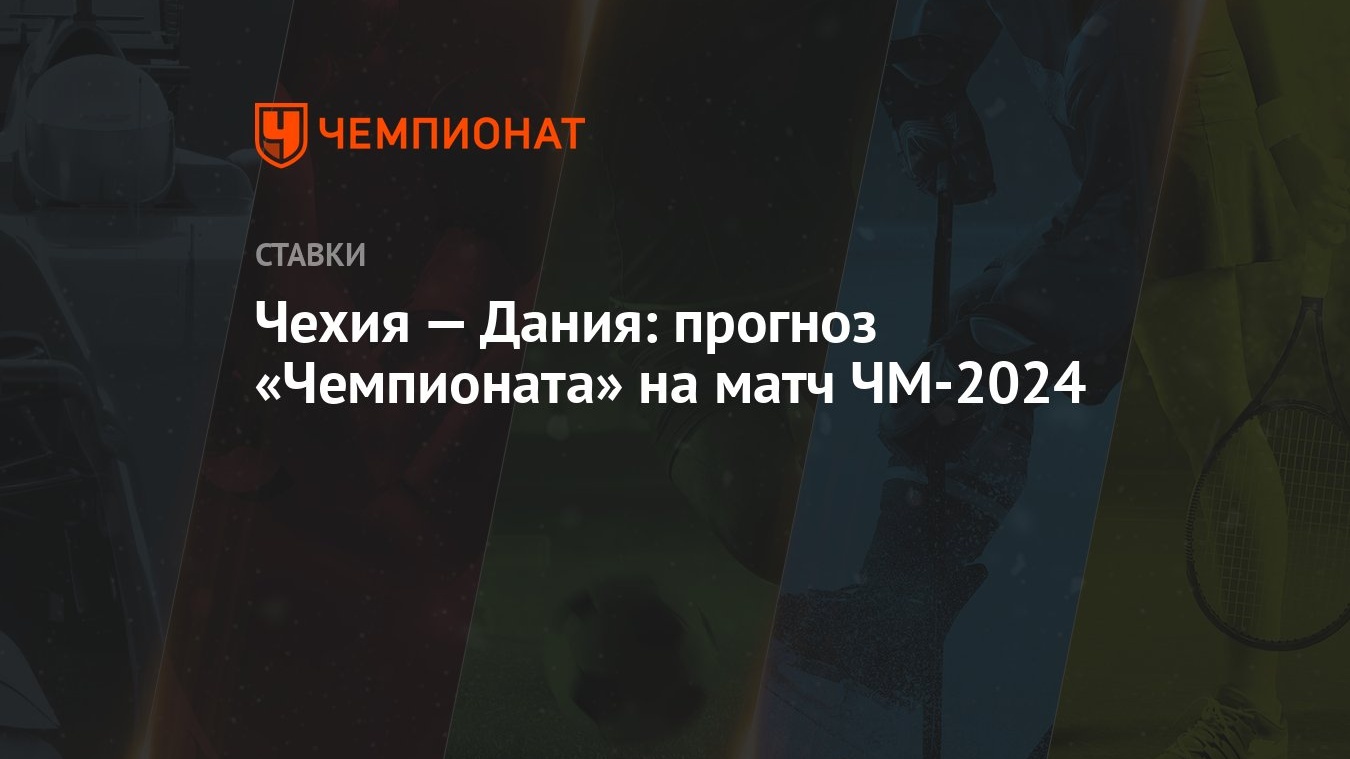 ЧЕМПИОНАТ

СТАВКИ

Чехия — Дания: прогноз «Чемпионата» на матч ЧМ-2024